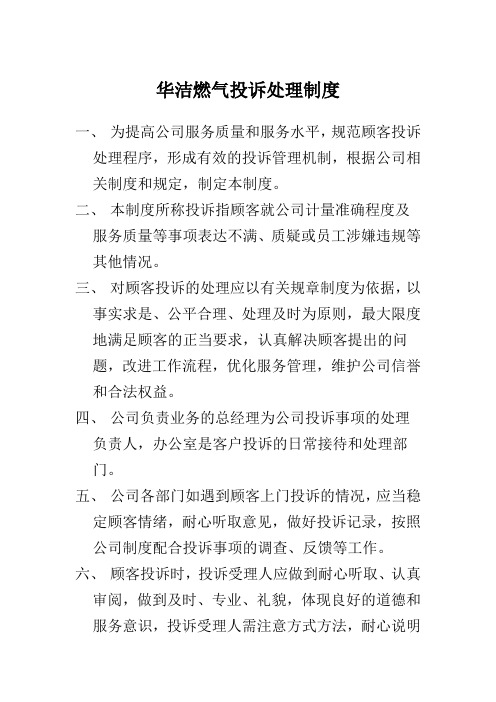 华洁燃气投诉处理制度

一、 为提高公司服务质量和服务水平，规范顾客投诉处理程序，形成有效的投诉管理机制，根据公司相关制度和规定，制定本制度。

二、 本制度所称投诉指顾客就公司计量准确程度及服务质量等事项表达不满、质疑或员工涉嫌违规等其他情况。

三、 对顾客投诉的处理应以有关规章制度为依据，以事实求是、公平合理、处理及时为原则，最大限度地满足顾客的正当要求，认真解决顾客提出的问题，改进工作流程，优化服务管理，维护公司信誉和合法权益。

四、 公司负责业务的总经理为公司投诉事项的处理负责人，办公室是客户投诉的日常接待和处理部门。

五、 公司各部门如遇到顾客上门投诉的情况，应当稳定顾客情绪，耐心听取意见，做好投诉记录，按照公司制度配合投诉事项的调查、反馈等工作。

六、 顾客投诉时，投诉受理人应做到耐心听取、认真审阅，做到及时、专业、礼貌，体现良好的道德和服务意识，投诉受理人需注意方式方法，耐心说明